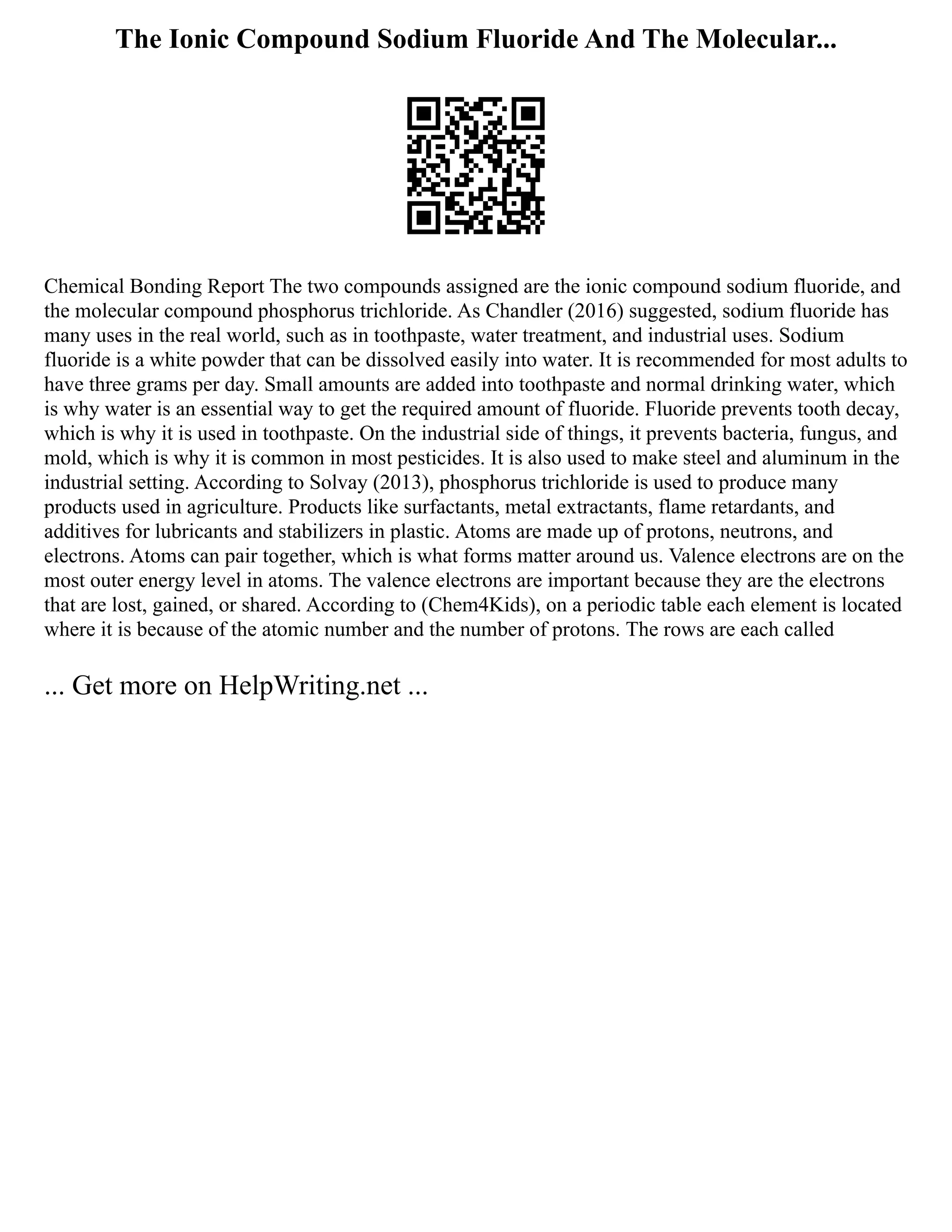 The Ionic Compound Sodium Fluoride And The Molecular...

Chemical Bonding Report The two compounds assigned are the ionic compound sodium fluoride, and the molecular compound phosphorus trichloride. As Chandler (2016) suggested, sodium fluoride has many uses in the real world, such as in toothpaste, water treatment, and industrial uses. Sodium fluoride is a white powder that can be dissolved easily into water. It is recommended for most adults to have three grams per day. Small amounts are added into toothpaste and normal drinking water, which is why water is an essential way to get the required amount of fluoride. Fluoride prevents tooth decay, which is why it is used in toothpaste. On the industrial side of things, it prevents bacteria, fungus, and mold, which is why it is common in most pesticides. It is also used to make steel and aluminum in the industrial setting. According to Solvay (2013), phosphorus trichloride is used to produce many products used in agriculture. Products like surfactants, metal extractants, flame retardants, and additives for lubricants and stabilizers in plastic. Atoms are made up of protons, neutrons, and electrons. Atoms can pair together, which is what forms matter around us. Valence electrons are on the most outer energy level in atoms. The valence electrons are important because they are the electrons that are lost, gained, or shared. According to (Chem4Kids), on a periodic table each element is located where it is because of the atomic number and the number of protons. The rows are each called

... Get more on HelpWriting.net ...